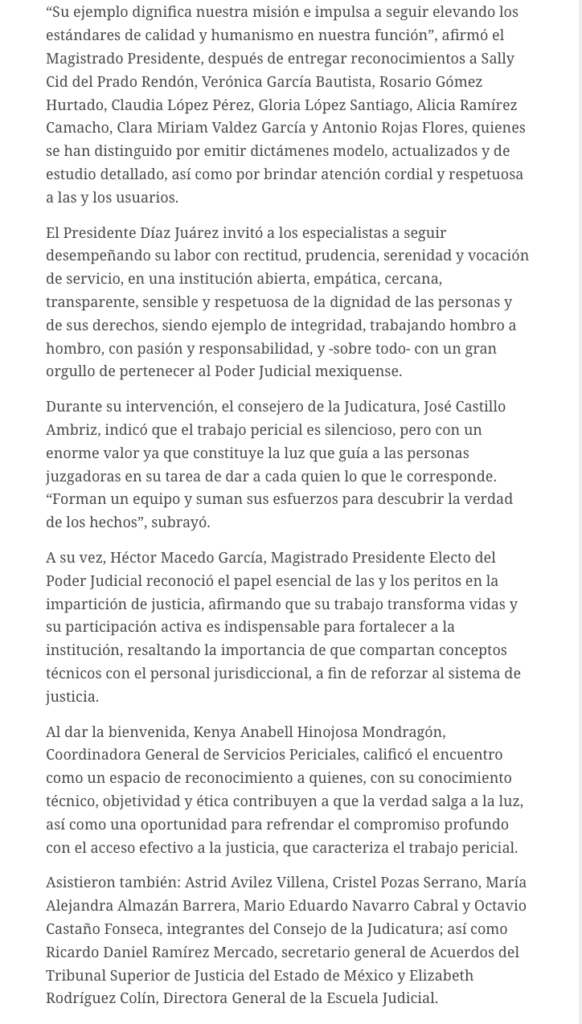 “Su ejemplo dignifica nuestra misión e impulsa a seguir elevando los estándares de calidad y humanismo en nuestra función”, afirmó el Magistrado Presidente, después de entregar reconocimientos a Sally Cid del Prado Rendón, Verónica García Bautista, Rosario Gómez Hurtado, Claudia López Pérez, Gloria López Santiago, Alicia Ramírez Camacho, Clara Miriam Valdez García y Antonio Rojas Flores, quienes se han distinguido por emitir dictámenes modelo, actualizados y de estudio detallado, así como por brindar atención cordial y respetuosa a las y los usuarios.

El Presidente Díaz Juárez invitó a los especialistas a seguir desempeñando su labor con rectitud, prudencia, serenidad y vocación de servicio, en una institución abierta, empática, cercana, transparente, sensible y respetuosa de la dignidad de las personas y de sus derechos, siendo ejemplo de integridad, trabajando hombro a hombro, con pasión y responsabilidad, y -sobre todo- con un gran orgullo de pertenecer al Poder Judicial mexiquense.

Durante su intervención, el consejero de la Judicatura, José Castillo Ambriz, indicó que el trabajo pericial es silencioso, pero con un enorme valor ya que constituye la luz que guía a las personas juzgadoras en su tarea de dar a cada quien lo que le corresponde. “Forman un equipo y suman sus esfuerzos para descubrir la verdad de los hechos”, subrayó.

A su vez, Héctor Macedo García, Magistrado Presidente Electo del Poder Judicial reconoció el papel esencial de las y los peritos en la impartición de justicia, afirmando que su trabajo transforma vidas y su participación activa es indispensable para fortalecer a la institución, resaltando la importancia de que compartan conceptos técnicos con el personal jurisdiccional, a fin de reforzar al sistema de justicia.

Al dar la bienvenida, Kenya Anabell Hinojosa Mondragón, Coordinadora General de Servicios Periciales, calificó el encuentro como un espacio de reconocimiento a quienes, con su conocimiento técnico, objetividad y ética contribuyen a que la verdad salga a la luz, así como una oportunidad para refrendar el compromiso profundo con el acceso efectivo a la justicia, que caracteriza el trabajo pericial.

Asistieron también: Astrid Avilez Villena, Cristel Pozas Serrano, María Alejandra Almazán Barrera, Mario Eduardo Navarro Cabral y Octavio Castaño Fonseca, integrantes del Consejo de la Judicatura; así como Ricardo Daniel Ramírez Mercado, secretario general de Acuerdos del Tribunal Superior de Justicia del Estado de México y Elizabeth Rodríguez Colín, Directora General de la Escuela Judicial.